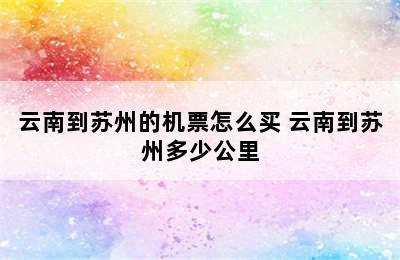 云南到苏州的机票怎么买 云南到苏州多少公里